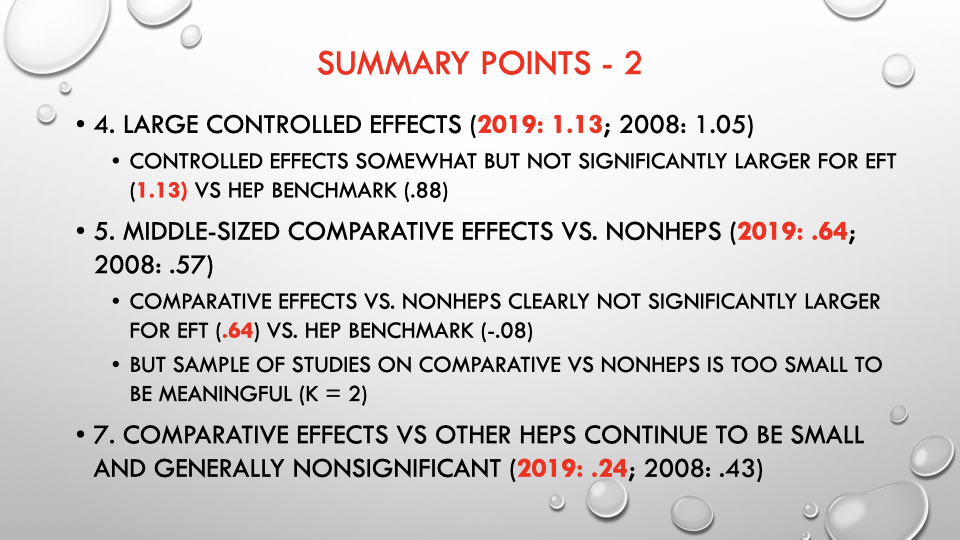 SUMMARY POINTS - 2

• 4. LARGE CONTROLLED EFFECTS (2019: 1.13; 2008: 1.05)
  • CONTROLLED EFFECTS SOMEWHAT BUT NOT SIGNIFICANTLY LARGER FOR EFT (1.13) VS HEP BENCHMARK (.88)
• 5. MIDDLE-SIZED COMPARATIVE EFFECTS VS. NONHEPS (2019: .64; 2008: .57)
  • COMPARATIVE EFFECTS VS. NONHEPS CLEARLY NOT SIGNIFICANTLY LARGER FOR EFT (.64) VS. HEP BENCHMARK (-.08)
  • BUT SAMPLE OF STUDIES ON COMPARATIVE VS NONHEPS IS TOO SMALL TO BE MEANINGFUL (K = 2)
• 7. COMPARATIVE EFFECTS VS OTHER HEPS CONTINUE TO BE SMALL AND GENERALLY NONSIGNIFICANT (2019: .24; 2008: .43)